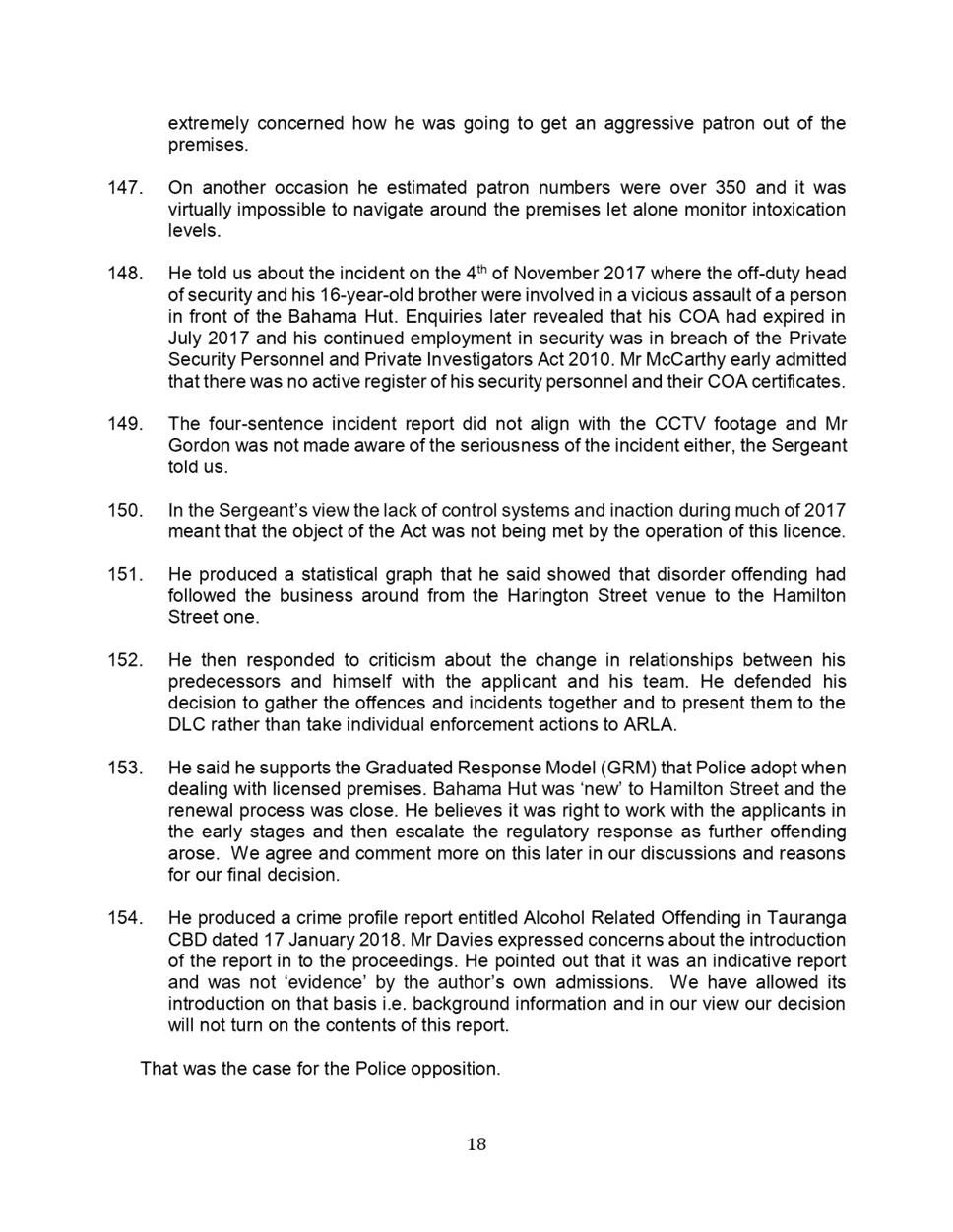 extremely concerned how he was going to get an aggressive patron out of the premises.

147. On another occasion he estimated patron numbers were over 350 and it was virtually impossible to navigate around the premises let alone monitor intoxication levels.

148. He told us about the incident on the 4$^{th}$ of November 2017 where the off-duty head of security and his 16-year-old brother were involved in a vicious assault of a person in front of the Bahama Hut. Enquiries later revealed that his COA had expired in July 2017 and his continued employment in security was in breach of the Private Security Personnel and Private Investigators Act 2010. Mr McCarthy early admitted that there was no active register of his security personnel and their COA certificates.

149. The four-sentence incident report did not align with the CCTV footage and Mr Gordon was not made aware of the seriousness of the incident either, the Sergeant told us.

150. In the Sergeant's view the lack of control systems and inaction during much of 2017 meant that the object of the Act was not being met by the operation of this licence.

151. He produced a statistical graph that he said showed that disorder offending had followed the business around from the Harington Street venue to the Hamilton Street one.

152. He then responded to criticism about the change in relationships between his predecessors and himself with the applicant and his team. He defended his decision to gather the offences and incidents together and to present them to the DLC rather than take individual enforcement actions to ARLA.

153. He said he supports the Graduated Response Model (GRM) that Police adopt when dealing with licensed premises. Bahama Hut was 'new' to Hamilton Street and the renewal process was close. He believes it was right to work with the applicants in the early stages and then escalate the regulatory response as further offending arose. We agree and comment more on this later in our discussions and reasons for our final decision.

154. He produced a crime profile report entitled Alcohol Related Offending in Tauranga CBD dated 17 January 2018. Mr Davies expressed concerns about the introduction of the report in to the proceedings. He pointed out that it was an indicative report and was not 'evidence' by the author's own admissions. We have allowed its introduction on that basis i.e. background information and in our view our decision will not turn on the contents of this report.

That was the case for the Police opposition.

18